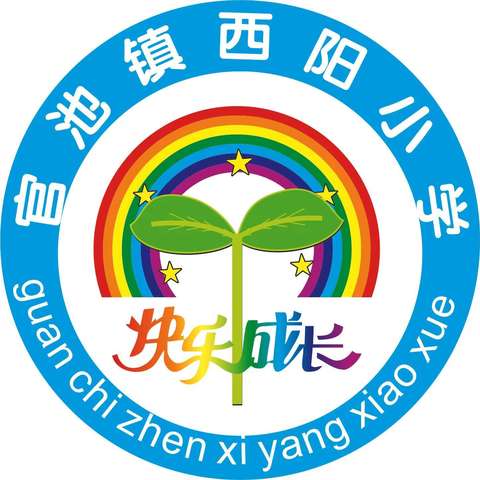 官池镇西阳小学

快乐成长

guan chi zhen xi yang xiao xue